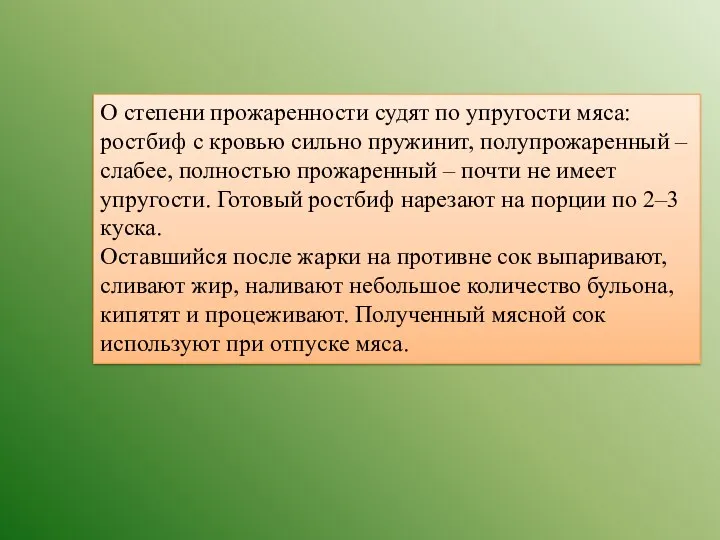 О степени прожаренности судят по упругости мяса: ростбиф с кровью сильно пружинит, полупрожаренный – слабее, полностью прожаренный – почти не имеет упругости. Готовый ростбиф нарезают на порции по 2–3 куска.
Оставшийся после жарки на противне сок выпаривают, сливают жир, наливают небольшое количество бульона, кипятят и процеживают. Полученный мясной сок используют при отпуске мяса.